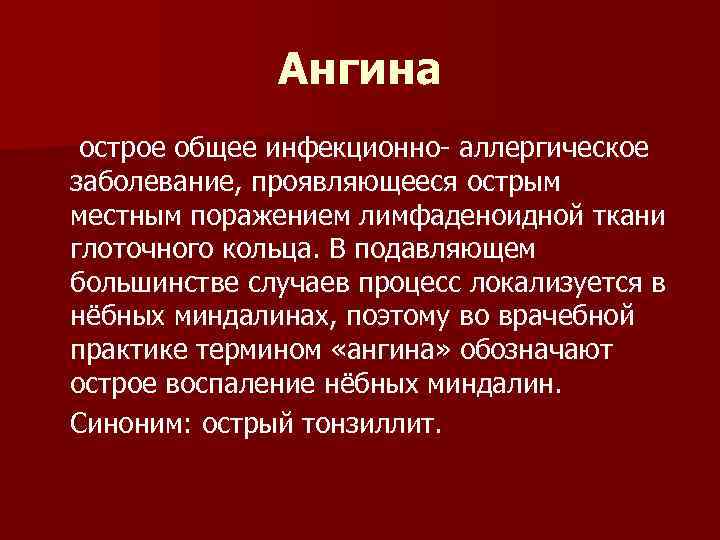 Ангина

острое общее инфекционно- аллергическое заболевание, проявляющееся острым местным поражением лимфаденоидной ткани глоточного кольца. В подавляющем большинстве случаев процесс локализуется в нёбных миндалинах, поэтому во врачебной практике термином «ангина» обозначают острое воспаление нёбных миндалин.

Синоним: острый тонзиллит.